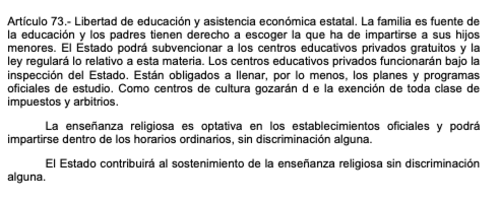 Artículo 73.- Libertad de educación y asistencia económica estatal. La familia es fuente de la educación y los padres tienen derecho a escoger la que ha de impartirse a sus hijos menores. El Estado podrá subvencionar a los centros educativos privados gratuitos y la ley regulará lo relativo a esta materia. Los centros educativos privados funcionarán bajo la inspección del Estado. Están obligados a llenar, por lo menos, los planes y programas oficiales de estudio. Como centros de cultura gozarán d e la exención de toda clase de impuestos y arbitrios.

La enseñanza religiosa es optativa en los establecimientos oficiales y podrá impartirse dentro de los horarios ordinarios, sin discriminación alguna.

El Estado contribuirá al sostenimiento de la enseñanza religiosa sin discriminación alguna.